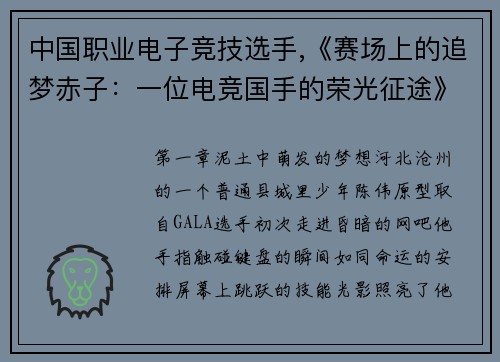 中国职业电子竞技选手,《赛场上的追梦赤子：一位电竞国手的荣光征途》

第一章泥土中萌发的梦想河北沧州的一个普通县城里少年陈伟原型取自GALA选手初次走进昏暗的网吧他手指触碰键盘的瞬间如同命运的安排屏幕上跳跃的技能光影照亮了他